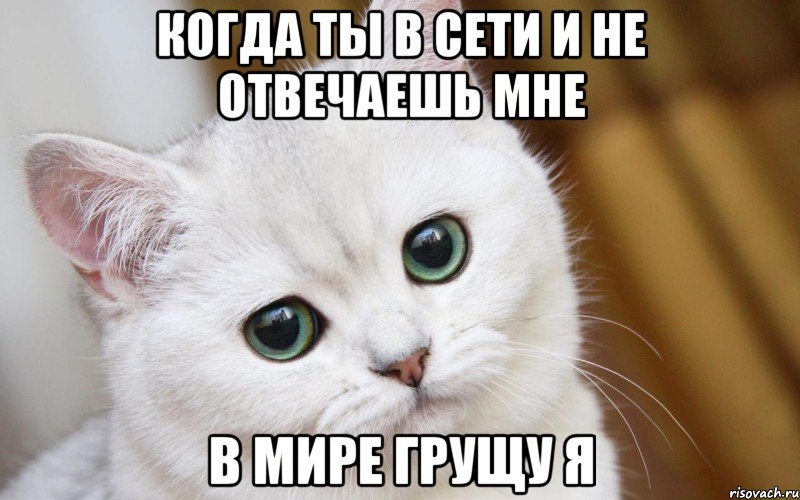 КОГДА ТЫ В СЕТИ И НЕ ОТВЕЧАЕШЬ МНЕ

В МИРЕ ГРУЩУ Я

risovach.ru